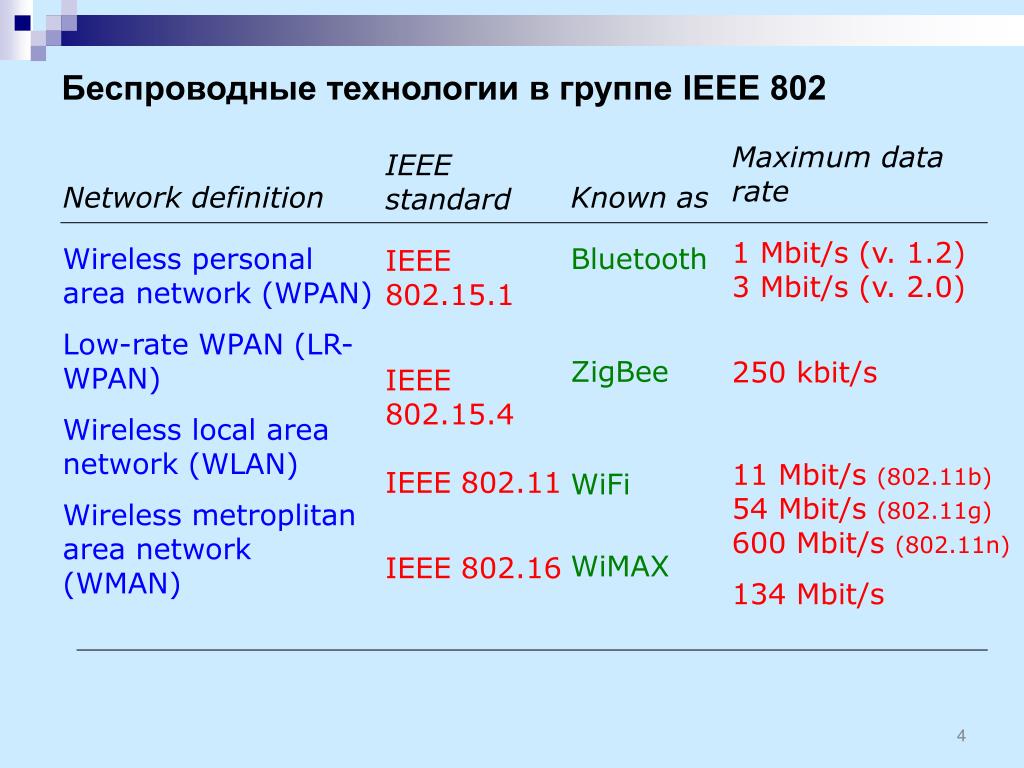 Беспроводные технологии в группе IEEE 802

| Network definition | IEEE standard | Known as | Maximum data rate |
|---|---|---|---|
| Wireless personal area network (WPAN) | IEEE 802.15.1 | Bluetooth | 1 Mbit/s (v. 1.2) 3 Mbit/s (v. 2.0) |
| Low-rate WPAN (LR-WPAN) | IEEE 802.15.4 | ZigBee | 250 kbit/s |
| Wireless local area network (WLAN) | IEEE 802.11 | WiFi | 11 Mbit/s (802.11b) 54 Mbit/s (802.11g) 600 Mbit/s (802.11n) |
| Wireless metroplitan area network (WMAN) | IEEE 802.16 | WiMAX | 134 Mbit/s |

4